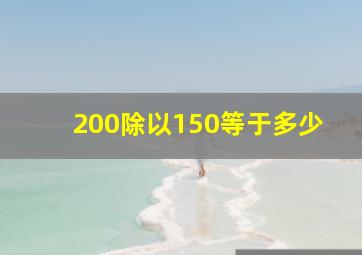 200除以150等于多少